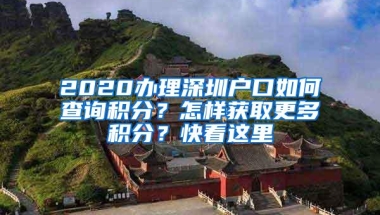 2020办理深圳户口如何查询积分？怎样获取更多积分？快看这里